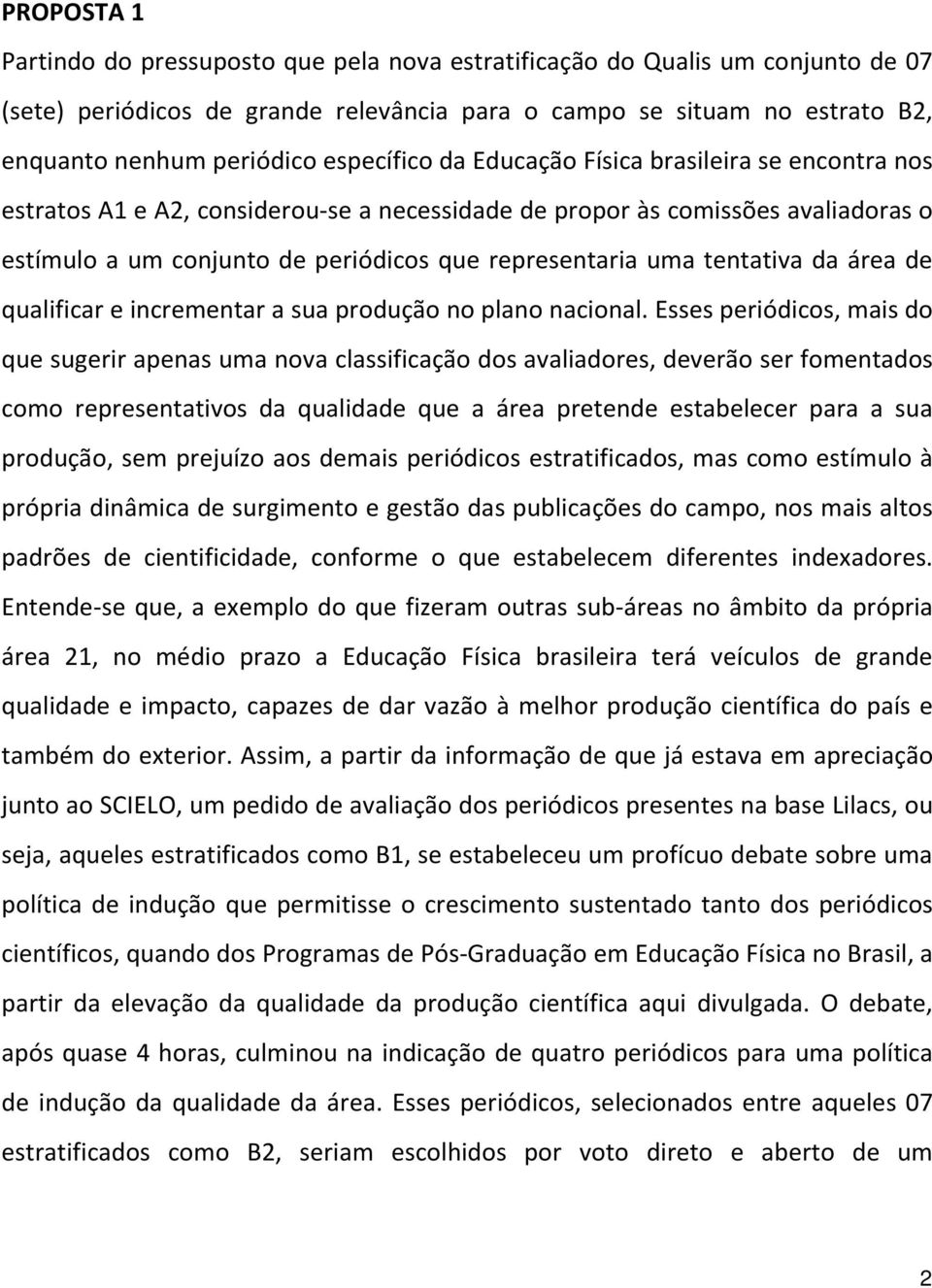 PROPOSTA 1

Partindo do pressuposto que pela nova estratificação do Qualis um conjunto de 07 (sete) periódicos de grande relevância para o campo se situam no estrato B2, enquanto nenhum periódico específico da Educação Física brasileira se encontra nos estratos A1 e A2, considerou-se a necessidade de propor às comissões avaliadoras o estímulo a um conjunto de periódicos que representaria uma tentativa da área de qualificar e incrementar a sua produção no plano nacional. Esses periódicos, mais do que sugerir apenas uma nova classificação dos avaliadores, deverão ser fomentados como representativos da qualidade que a área pretende estabelecer para a sua produção, sem prejuízo aos demais periódicos estratificados, mas como estímulo à própria dinâmica de surgimento e gestão das publicações do campo, nos mais altos padrões de cientificidade, conforme o que estabelecem diferentes indexadores. Entende-se que, a exemplo do que fizeram outras sub-áreas no âmbito da própria área 21, no médio prazo a Educação Física brasileira terá veículos de grande qualidade e impacto, capazes de dar vazão à melhor produção científica do país e também do exterior. Assim, a partir da informação de que já estava em apreciação junto ao SCIELO, um pedido de avaliação dos periódicos presentes na base Lilacs, ou seja, aqueles estratificados como B1, se estabeleceu um profícuo debate sobre uma política de indução que permitisse o crescimento sustentado tanto dos periódicos científicos, quando dos Programas de Pós-Graduação em Educação Física no Brasil, a partir da elevação da qualidade da produção científica aqui divulgada. O debate, após quase 4 horas, culminou na indicação de quatro periódicos para uma política de indução da qualidade da área. Esses periódicos, selecionados entre aqueles 07 estratificados como B2, seriam escolhidos por voto direto e aberto de um

2